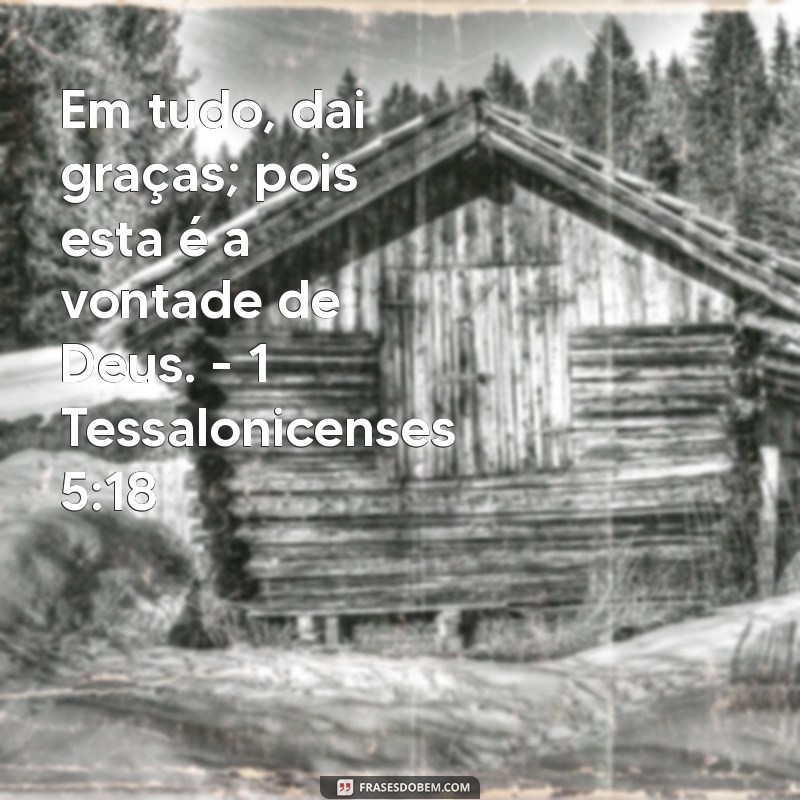 Em tudo, dai graças; pois esta é a vontade de Deus. - 1 Tessalonicenses 5:18

FRASESDOBEM.COM